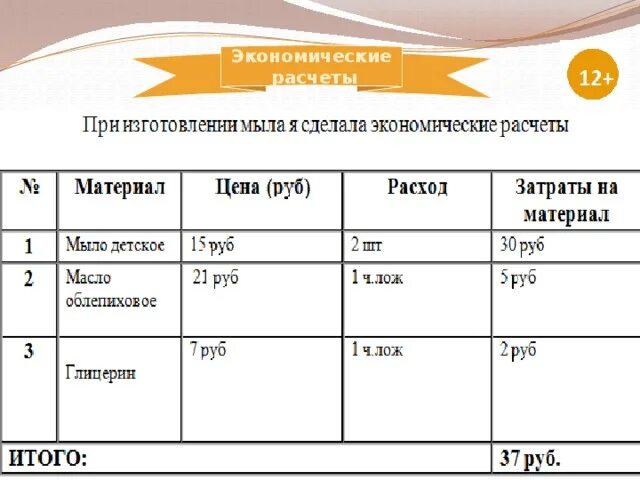 Экономические расчеты

12+

При изготовлении мыла я сделала экономические расчеты

| № | Материал | Цена (руб) | Расход | Затраты на материал |
|---|---|---|---|---|
| 1 | Мыло детское | 15 руб | 2 шт | 30 руб |
| 2 | Масло облепиховое | 21 руб | 1 ч.лож | 5 руб |
| 3 | Глицерин | 7 руб | 1 ч.лож | 2 руб |
| ИТОГО: | | | | 37 руб. |